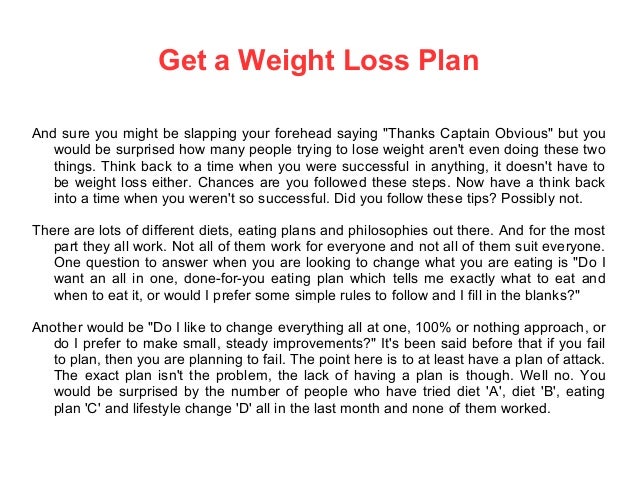 Get a Weight Loss Plan

And sure you might be slapping your forehead saying "Thanks Captain Obvious" but you would be surprised how many people trying to lose weight aren't even doing these two things. Think back to a time when you were successful in anything, it doesn't have to be weight loss either. Chances are you followed these steps. Now have a think back into a time when you weren't so successful. Did you follow these tips? Possibly not.

There are lots of different diets, eating plans and philosophies out there. And for the most part they all work. Not all of them work for everyone and not all of them suit everyone. One question to answer when you are looking to change what you are eating is "Do I want an all in one, done-for-you eating plan which tells me exactly what to eat and when to eat it, or would I prefer some simple rules to follow and I fill in the blanks?"

Another would be "Do I like to change everything all at one, 100% or nothing approach, or do I prefer to make small, steady improvements?" It's been said before that if you fail to plan, then you are planning to fail. The point here is to at least have a plan of attack. The exact plan isn't the problem, the lack of having a plan is though. Well no. You would be surprised by the number of people who have tried diet 'A', diet 'B', eating plan 'C' and lifestyle change 'D' all in the last month and none of them worked.